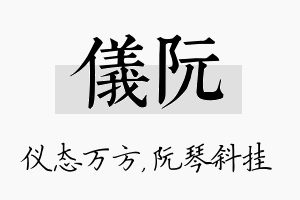 儀阮

仪态万方,阮琴斜挂